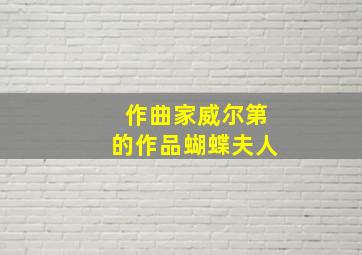 作曲家威尔第
的作品蝴蝶夫人